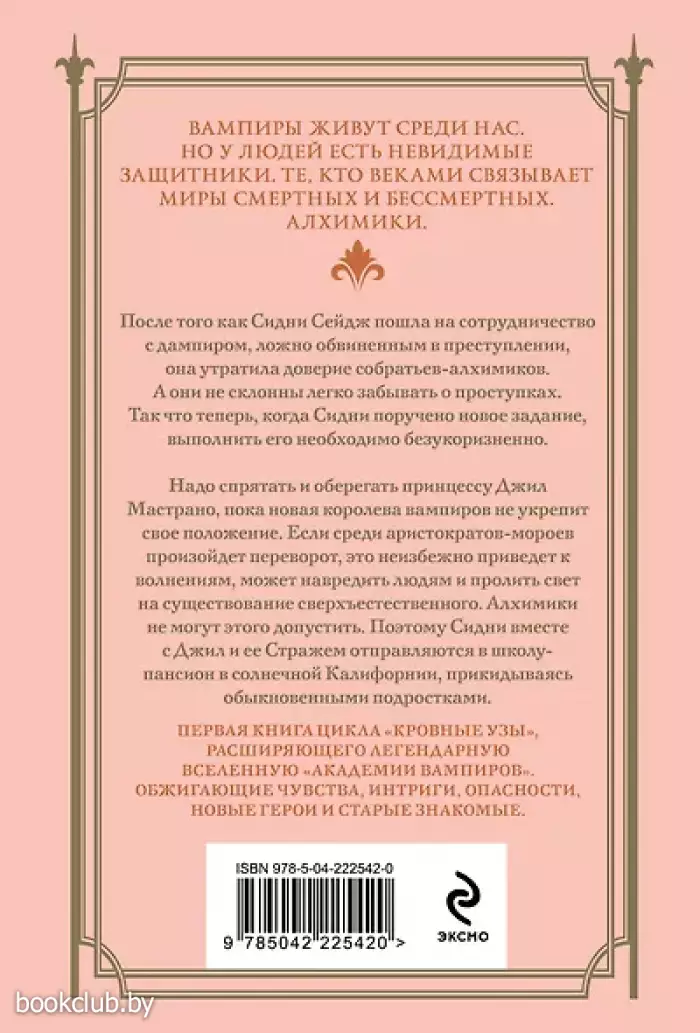 ВАМПИРЫ ЖИВУТ СРЕДИ НАС. НО У ЛЮДЕЙ ЕСТЬ НЕВИДИМЫЕ ЗАЩИТНИКИ. ТЕ, КТО ВЕКАМИ СВЯЗЫВАЕТ МИРЫ СМЕРТНЫХ И БЕССМЕРТНЫХ. АЛХИМИКИ.

После того как Сидни Сейдж пошла на сотрудничество с дампиром, ложно обвиненным в преступлении, она утратила доверие собратьев-алхимиков. А они не склонны легко забывать о проступках. Так что теперь, когда Сидни поручено новое задание, выполнить его необходимо безукоризненно.

Надо спрятать и оберегать принцессу Джил Мастрано, пока новая королева вампиров не укрепит свое положение. Если среди аристократов-мороев произойдет переворот, это неизбежно приведет к волнениям, может навредить людям и пролить свет на существование сверхъестественного. Алхимики не могут этого допустить. Поэтому Сидни вместе с Джил и ее Стражем отправляются в школу-пансион в солнечной Калифорнии, прикидываясь обыкновенными подростками.

ПЕРВАЯ КНИГА ЦИКЛА «КРОВНЫЕ УЗЫ», РАСШИРЯЮЩЕГО ЛЕГЕНДАРНУЮ ВСЕЛЕННУЮ «АКАДЕМИИ ВАМПИРОВ». ОБЖИГАЮЩИЕ ЧУВСТВА, ИНТРИГИ, ОПАСНОСТИ, НОВЫЕ ГЕРОИ И СТАРЫЕ ЗНАКОМЫЕ.

ISBN 978-5-04-222542-0

9 785042 225420 >

ЭКСМО

bookclub.by